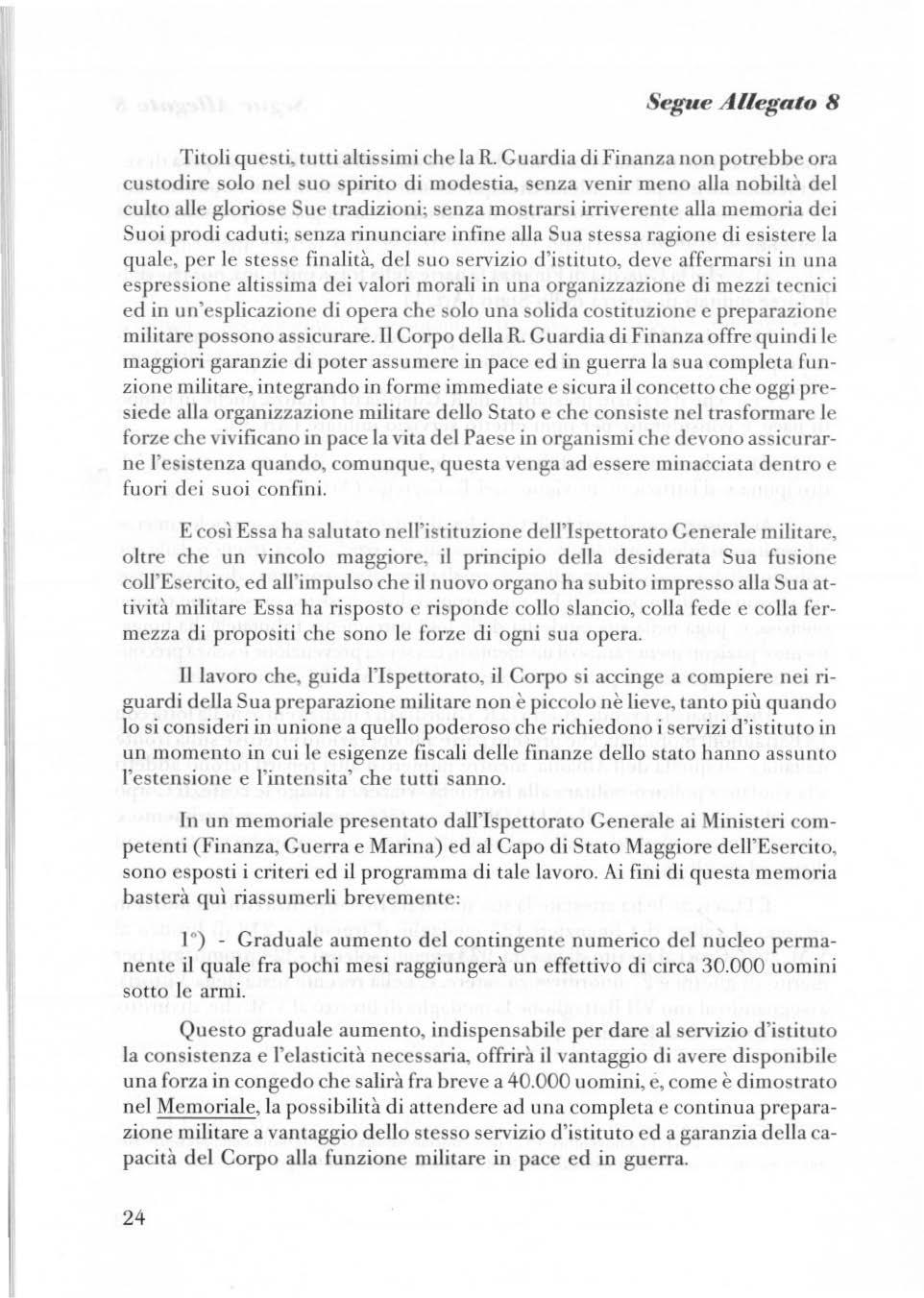 Segue Allegato 8

Titoli questi, tutti altissimi che la R. Guardia di Finanza non potrebbe ora custodire solo nel suo spirito di modestia, senza venir meno alla nobiltà del culto alle gloriose Sue tradizioni; senza mostrarsi irriverente alla memoria dei Suoi prodi caduti; senza rinunciare infine alla Sua stessa ragione di esistere la quale, per le stesse finalità, del suo servizio d'istituto, deve affermarsi in una espressione altissima dei valori morali in una organizzazione di mezzi tecnici ed in un'esplicazione di opera che solo una solida costituzione e preparazione militare possono assicurare. Il Corpo della R. Guardia di Finanza offre quindi le maggiori garanzie di poter assumere in pace ed in guerra la sua completa funzione militare, integrando in forme immediate e sicura il concetto che oggi presiede alla organizzazione militare dello Stato e che consiste nel trasformare le forze che vivificano in pace la vita del Paese in organismi che devono assicurarne l'esistenza quando, comunque, questa venga ad essere minacciata dentro e fuori dei suoi confini.

E così Essa ha salutato nell'istituzione dell'Ispettorato Generale militare, oltre che un vincolo maggiore, il principio della desiderata Sua fusione coll'Esercito, ed all'impulso che il nuovo organo ha subito impresso alla Sua attività militare Essa ha risposto e risponde collo slancio, colla fede e colla fermezza di propositi che sono le forze di ogni sua opera.

Il lavoro che, guida l'Ispettorato, il Corpo si accinge a compiere nei riguardi della Sua preparazione militare non è piccolo nè lieve, tanto più quando lo si consideri in unione a quello poderoso che richiedono i servizi d'istituto in un momento in cui le esigenze fiscali delle finanze dello stato hanno assunto l'estensione e l'intensita' che tutti sanno.

In un memoriale presentato dall'Ispettorato Generale ai Ministeri competenti (Finanza, Guerra e Marina) ed al Capo di Stato Maggiore dell'Esercito, sono esposti i criteri ed il programma di tale lavoro. Ai fini di questa memoria basterà quì riassumerli brevemente:

1°) - Graduale aumento del contingente numerico del nùcleo permanente il quale fra pochi mesi raggiungerà un effettivo di circa 30.000 uomini sotto le armi.

Questo graduale aumento, indispensabile per dare al servizio d'istituto la consistenza e l'elasticità necessaria, offrirà il vantaggio di avere disponibile una forza in congedo che salirà fra breve a 40.000 uomini, é, come è dimostrato nel Memoriale, la possibilità di attendere ad una completa e continua preparazione militare a vantaggio dello stesso servizio d'istituto ed a garanzia della capacità del Corpo alla funzione militare in pace ed in guerra.

24